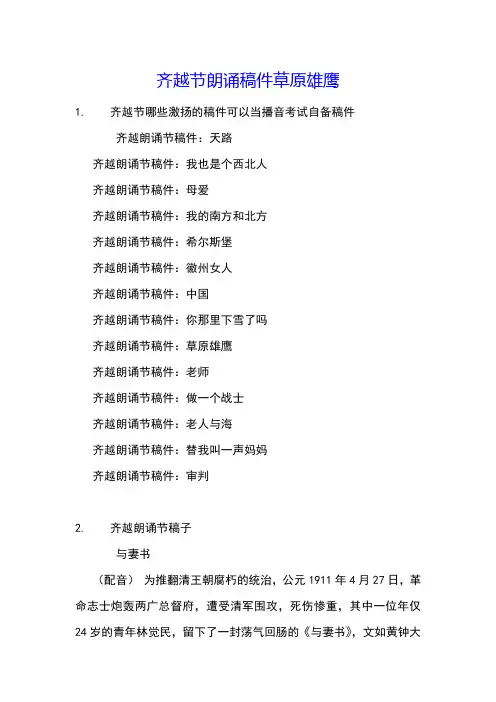 齐越节朗诵稿件草原雄鹰

1. 齐越节哪些激扬的稿件可以当播音考试自备稿件

齐越朗诵节稿件：天路

齐越朗诵节稿件：我也是个西北人

齐越朗诵节稿件：母爱

齐越朗诵节稿件：我的南方和北方

齐越朗诵节稿件：希尔斯堡

齐越朗诵节稿件：徽州女人

齐越朗诵节稿件：中国

齐越朗诵节稿件：你那里下雪了吗

齐越朗诵节稿件：草原雄鹰

齐越朗诵节稿件：老师

齐越朗诵节稿件：做一个战士

齐越朗诵节稿件：老人与海

齐越朗诵节稿件：替我叫一声妈妈

齐越朗诵节稿件：审判

2. 齐越朗诵节稿子

与妻书

（配音） 为推翻清王朝腐朽的统治，公元 1911 年 4 月 27 日，革命志士炮轰两广总督府，遭受清军围攻，死伤惨重，其中一位年仅 24 岁的青年林觉民，留下了一封荡气回肠的《与妻书》，文如黄钟大